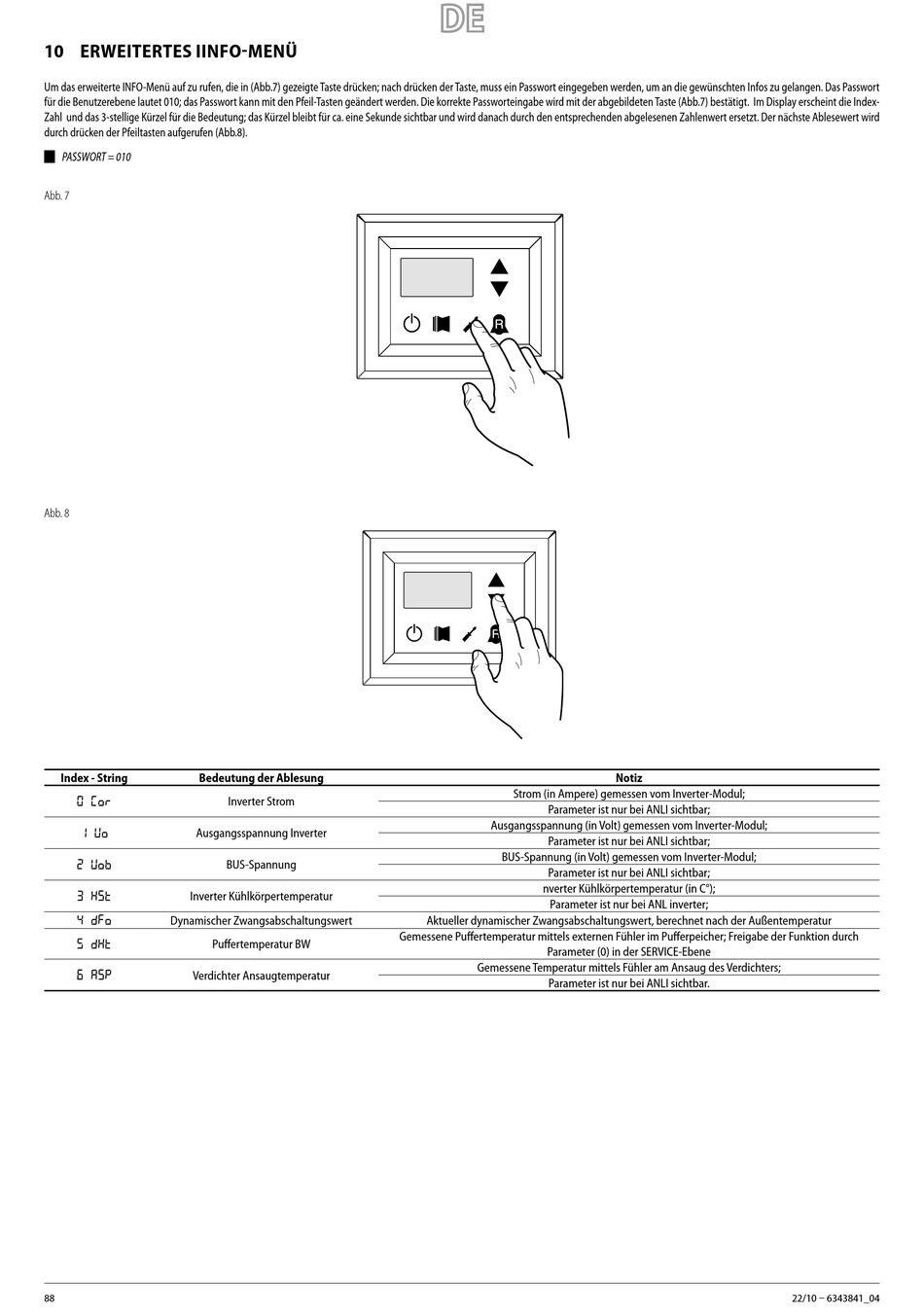 DE

10 ERWEITERTES IINFO-MENÜ

Um das erweiterte INFO-Menü auf zu rufen, die in (Abb.7) gezeigte Taste drücken; nach drücken der Taste, muss ein Passwort eingegeben werden, um an die gewünschten Infos zu gelangen. Das Passwort für die Benutzerebene lautet 010; das Passwort kann mit den Pfeil-Tasten geändert werden. Die korrekte Passworteingabe wird mit der abgebildeten Taste (Abb.7) bestätigt. Im Display erscheint die Index-Zahl und das 3-stellige Kürzel für die Bedeutung; das Kürzel bleibt für ca. eine Sekunde sichtbar und wird danach durch den entsprechenden abgelesenen Zahlenwert ersetzt. Der nächste Ablesewert wird durch drücken der Pfeiltasten aufgerufen (Abb.8).

PASSWORT = 010

Abb. 7

R

Abb. 8

R

| Index - String | Bedeutung der Ablesung | Notiz |
|---|---|---|
| 0 Cor | Inverter Strom | Strom (in Ampere) gemessen vom Inverter-Modul; Parameter ist nur bei ANLI sichtbar; |
| 1 Uo | Ausgangsspannung Inverter | Ausgangsspannung (in Volt) gemessen vom Inverter-Modul; Parameter ist nur bei ANLI sichtbar; |
| 2 Uob | BUS-Spannung | BUS-Spannung (in Volt) gemessen vom Inverter-Modul; Parameter ist nur bei ANLI sichtbar; |
| 3 HSt | Inverter Kühlkörpertemperatur | nverter Kühlkörpertemperatur (in C°); Parameter ist nur bei ANL inverter; |
| 4 dFo | Dynamischer Zwangsabschaltungswert | Aktueller dynamischer Zwangsabschaltungswert, berechnet nach der Außentemperatur |
| 5 dHt | Puffertemperatur BW | Gemessene Puffertemperatur mittels externen Fühler im Pufferpeicher; Freigabe der Funktion durch Parameter (0) in der SERVICE-Ebene |
| 6 ASP | Verdichter Ansaugtemperatur | Gemessene Temperatur mittels Fühler am Ansaug des Verdichters; Parameter ist nur bei ANLI sichtbar. |

88

22/10 – 6343841_04